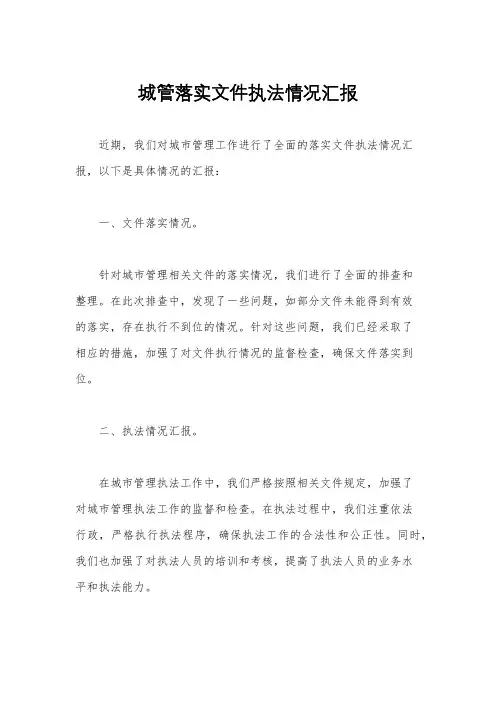 城管落实文件执法情况汇报

近期，我们对城市管理工作进行了全面的落实文件执法情况汇报，以下是具体情况的汇报：

一、文件落实情况。

针对城市管理相关文件的落实情况，我们进行了全面的排查和整理。在此次排查中，发现了一些问题，如部分文件未能得到有效的落实，存在执行不到位的情况。针对这些问题，我们已经采取了相应的措施，加强了对文件执行情况的监督检查，确保文件落实到位。

二、执法情况汇报。

在城市管理执法工作中，我们严格按照相关文件规定，加强了对城市管理执法工作的监督和检查。在执法过程中，我们注重依法行政，严格执行执法程序，确保执法工作的合法性和公正性。同时，我们也加强了对执法人员的培训和考核，提高了执法人员的业务水平和执法能力。